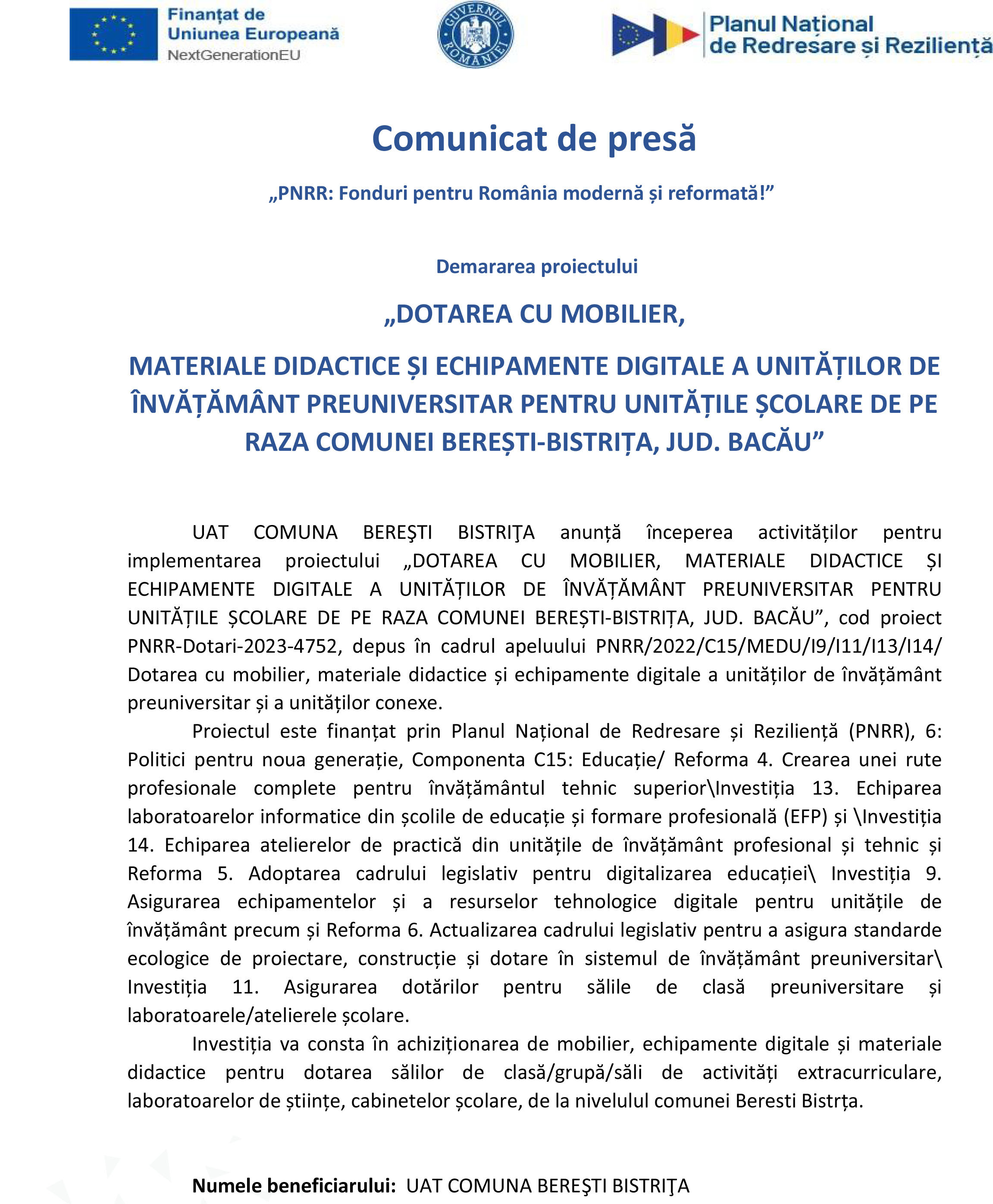 Finanțat de Uniunea Europeană
NextGenerationEU

GUVERNUL ROMÂNIEI

Planul Național de Redresare și Reziliență

Comunicat de presă

„PNRR: Fonduri pentru România modernă și reformată!”

Demararea proiectului

„DOTAREA CU MOBILIER,

MATERIALE DIDACTICE ȘI ECHIPAMENTE DIGITALE A UNITĂȚILOR DE ÎNVĂȚĂMÂNT PREUNIVERSITAR PENTRU UNITĂȚILE ȘCOLARE DE PE RAZA COMUNEI BEREȘTI-BISTRIȚA, JUD. BACĂU”

UAT COMUNA BEREŞTI BISTRIŢA anunță începerea activităților pentru implementarea proiectului „DOTAREA CU MOBILIER, MATERIALE DIDACTICE ȘI ECHIPAMENTE DIGITALE A UNITĂȚILOR DE ÎNVĂȚĂMÂNT PREUNIVERSITAR PENTRU UNITĂȚILE ȘCOLARE DE PE RAZA COMUNEI BEREȘTI-BISTRIȚA, JUD. BACĂU”, cod proiect PNRR-Dotari-2023-4752, depus în cadrul apeluului PNRR/2022/C15/MEDU/I9/I11/I13/I14/ Dotarea cu mobilier, materiale didactice și echipamente digitale a unităților de învățământ preuniversitar și a unităților conexe.

Proiectul este finanțat prin Planul Național de Redresare și Reziliență (PNRR), 6: Politici pentru noua generație, Componenta C15: Educație/ Reforma 4. Crearea unei rute profesionale complete pentru învățământul tehnic superior\Investiția 13. Echiparea laboratoarelor informatice din școlile de educație și formare profesională (EFP) și \Investiția 14. Echiparea atelierelor de practică din unitățile de învățământ profesional și tehnic și Reforma 5. Adoptarea cadrului legislativ pentru digitalizarea educației\ Investiția 9. Asigurarea echipamentelor și a resurselor tehnologice digitale pentru unitățile de învățământ precum și Reforma 6. Actualizarea cadrului legislativ pentru a asigura standarde ecologice de proiectare, construcție și dotare în sistemul de învățământ preuniversitar\ Investiția 11. Asigurarea dotărilor pentru sălile de clasă preuniversitare și laboratoarele/atelierele școlare.

Investiția va consta în achiziționarea de mobilier, echipamente digitale și materiale didactice pentru dotarea sălilor de clasă/grupă/săli de activități extracurriculare, laboratoarelor de științe, cabinetelor școlare, de la nivelulul comunei Beresti Bistrța.

Numele beneficiarului: UAT COMUNA BEREŞTI BISTRIŢA